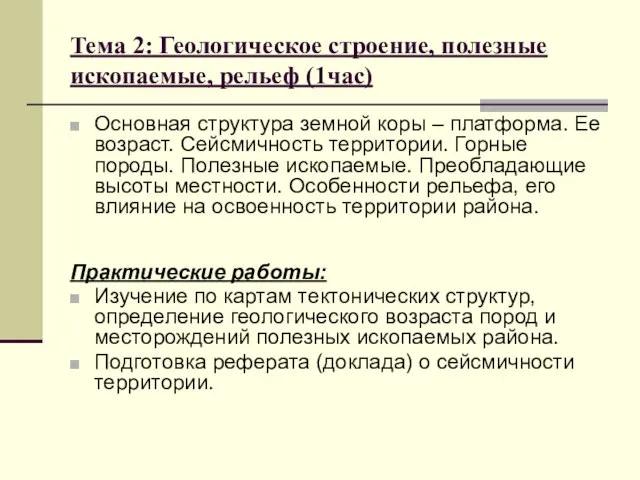 Тема 2: Геологическое строение, полезные ископаемые, рельеф (1час)

Основная структура земной коры – платформа. Ее возраст. Сейсмичность территории. Горные породы. Полезные ископаемые. Преобладающие высоты местности. Особенности рельефа, его влияние на освоенность территории района.

Практические работы:

Изучение по картам тектонических структур, определение геологического возраста пород и месторождений полезных ископаемых района.

Подготовка реферата (доклада) о сейсмичности территории.